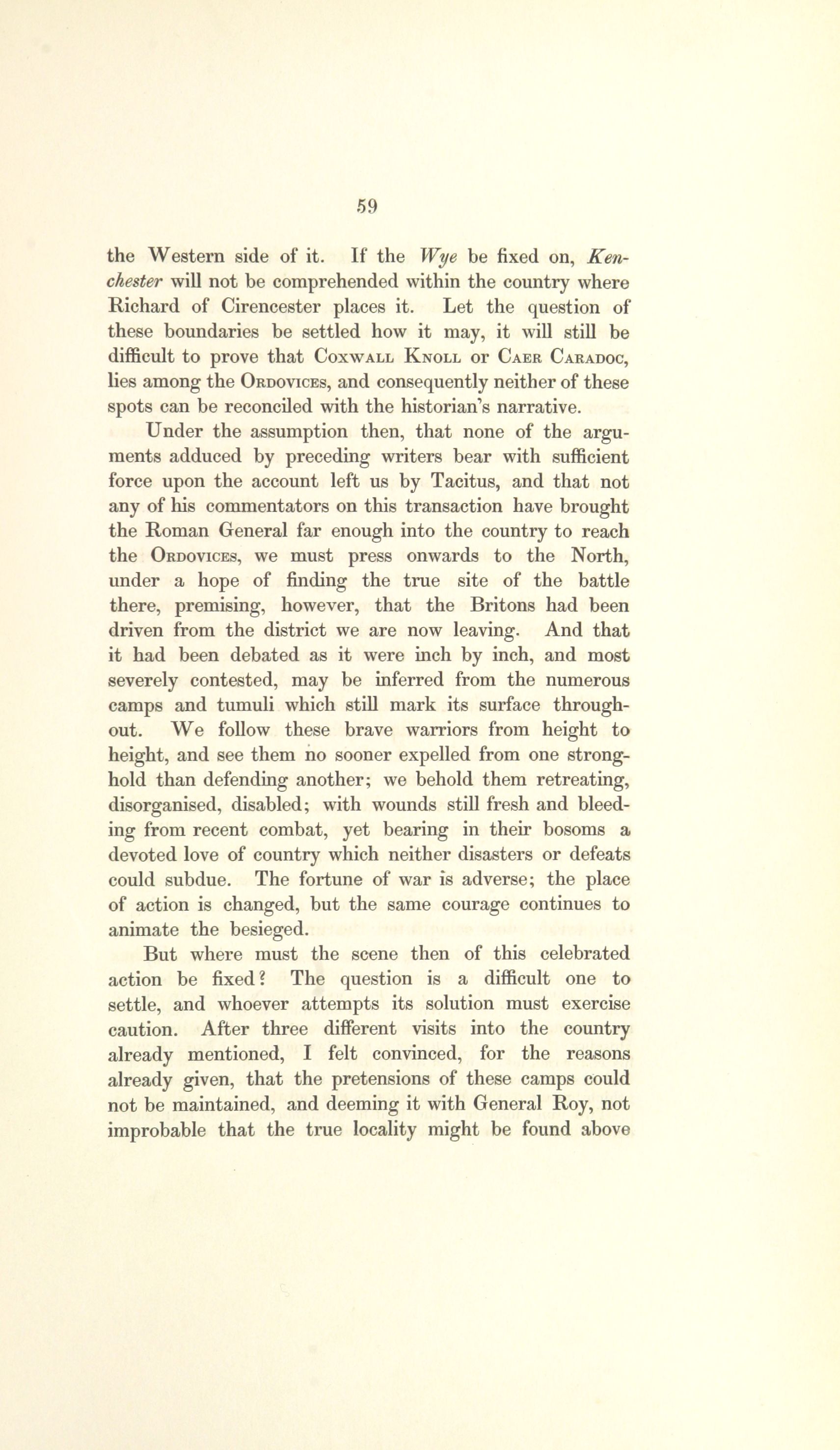 59

the Western side of it. If the Wye be fixed on, Kenchester will not be comprehended within the country where Richard of Cirencester places it. Let the question of these boundaries be settled how it may, it will still be difficult to prove that Coxwall Knoll or Caer Caradoc, lies among the Ordovices, and consequently neither of these spots can be reconciled with the historian's narrative.

Under the assumption then, that none of the arguments adduced by preceding writers bear with sufficient force upon the account left us by Tacitus, and that not any of his commentators on this transaction have brought the Roman General far enough into the country to reach the Ordovices, we must press onwards to the North, under a hope of finding the true site of the battle there, premising, however, that the Britons had been driven from the district we are now leaving. And that it had been debated as it were inch by inch, and most severely contested, may be inferred from the numerous camps and tumuli which still mark its surface throughout. We follow these brave warriors from height to height, and see them no sooner expelled from one stronghold than defending another; we behold them retreating, disorganised, disabled; with wounds still fresh and bleeding from recent combat, yet bearing in their bosoms a devoted love of country which neither disasters or defeats could subdue. The fortune of war is adverse; the place of action is changed, but the same courage continues to animate the besieged.

But where must the scene then of this celebrated action be fixed? The question is a difficult one to settle, and whoever attempts its solution must exercise caution. After three different visits into the country already mentioned, I felt convinced, for the reasons already given, that the pretensions of these camps could not be maintained, and deeming it with General Roy, not improbable that the true locality might be found above